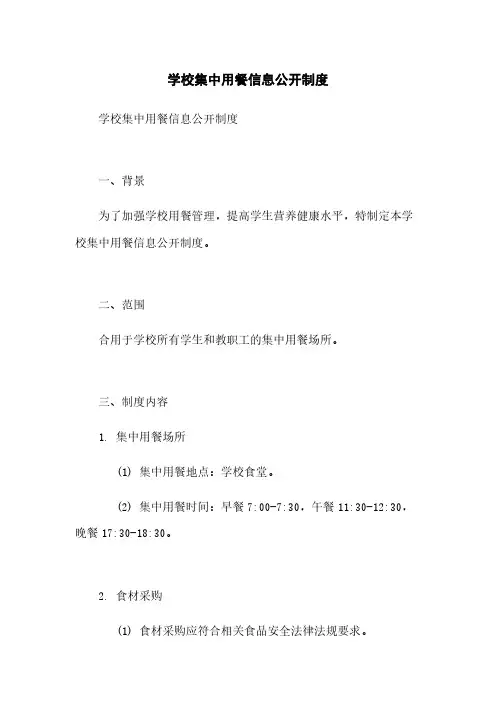 学校集中用餐信息公开制度

学校集中用餐信息公开制度

一、背景

为了加强学校用餐管理，提高学生营养健康水平，特制定本学校集中用餐信息公开制度。

二、范围

合用于学校所有学生和教职工的集中用餐场所。

三、制度内容

1. 集中用餐场所

(1) 集中用餐地点：学校食堂。

(2) 集中用餐时间：早餐 7:00-7:30，午餐 11:30-12:30，晚餐 17:30-18:30。

2. 食材采购

(1) 食材采购应符合相关食品安全法律法规要求。